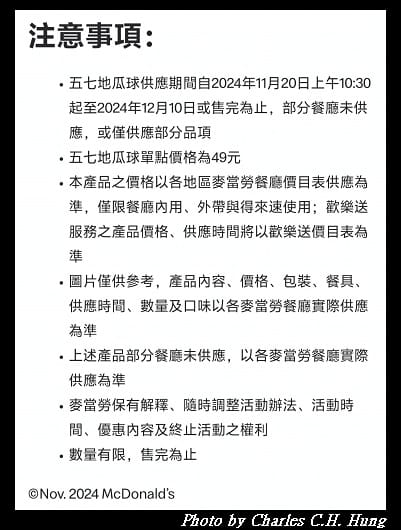 注意事項:

• 五七地瓜球供應期間自2024年11月20日上午10:30起至2024年12月10日或售完為止，部分餐廳未供應，或僅供應部分品項
• 五七地瓜球單點價格為49元
• 本產品之價格以各地區麥當勞餐廳價目表供應為準，僅限餐廳內用、外帶與得來速使用；歡樂送服務之產品價格、供應時間將以歡樂送價目表為準
• 圖片僅供參考，產品內容、價格、包裝、餐具、供應時間、數量及口味以各麥當勞餐廳實際供應為準
• 上述產品部分餐廳未供應，以各麥當勞餐廳實際供應為準
• 麥當勞保有解釋、隨時調整活動辦法、活動時間、優惠內容及終止活動之權利
• 數量有限，售完為止

©Nov. 2024 McDonald's

Photo by Charles C.H. Hung